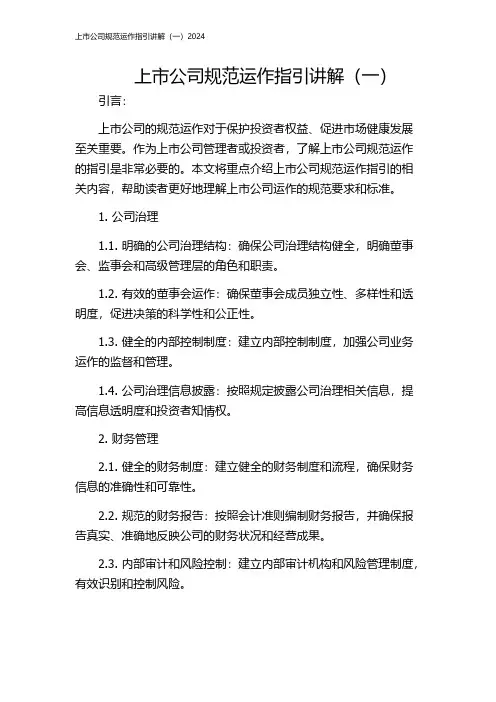 上市公司规范运作指引讲解（一）2024

上市公司规范运作指引讲解（一）

引言：

上市公司的规范运作对于保护投资者权益、促进市场健康发展至关重要。作为上市公司管理者或投资者，了解上市公司规范运作的指引是非常必要的。本文将重点介绍上市公司规范运作指引的相关内容，帮助读者更好地理解上市公司运作的规范要求和标准。

1. 公司治理

1.1. 明确的公司治理结构：确保公司治理结构健全，明确董事会、监事会和高级管理层的角色和职责。

1.2. 有效的董事会运作：确保董事会成员独立性、多样性和透明度，促进决策的科学性和公正性。

1.3. 健全的内部控制制度：建立内部控制制度，加强公司业务运作的监督和管理。

1.4. 公司治理信息披露：按照规定披露公司治理相关信息，提高信息透明度和投资者知情权。

2. 财务管理

2.1. 健全的财务制度：建立健全的财务制度和流程，确保财务信息的准确性和可靠性。

2.2. 规范的财务报告：按照会计准则编制财务报告，并确保报告真实、准确地反映公司的财务状况和经营成果。

2.3. 内部审计和风险控制：建立内部审计机构和风险管理制度，有效识别和控制风险。